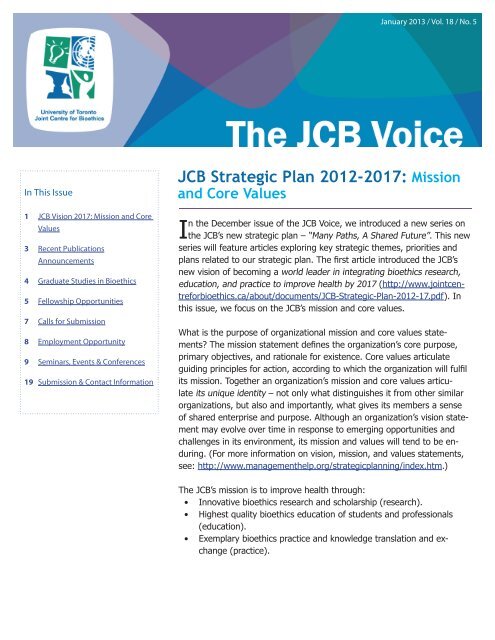 January 2013 / Vol. 18 / No. 5

University of Toronto
Joint Centre for Bioethics

The JCB Voice

In This Issue

1 JCB Vision 2017: Mission and Core Values

3 Recent Publications Announcements

4 Graduate Studies in Bioethics

5 Fellowship Opportunities

7 Calls for Submission

8 Employment Opportunity

9 Seminars, Events & Conferences

19 Submission & Contact Information

JCB Strategic Plan 2012-2017: Mission and Core Values

In the December issue of the JCB Voice, we introduced a new series on the JCB's new strategic plan – "Many Paths, A Shared Future". This new series will feature articles exploring key strategic themes, priorities and plans related to our strategic plan. The first article introduced the JCB's new vision of becoming a world leader in integrating bioethics research, education, and practice to improve health by 2017 (http://www.jointcentreforbioethics.ca/about/documents/JCB-Strategic-Plan-2012-17.pdf). In this issue, we focus on the JCB's mission and core values.

What is the purpose of organizational mission and core values statements? The mission statement defines the organization's core purpose, primary objectives, and rationale for existence. Core values articulate guiding principles for action, according to which the organization will fulfil its mission. Together an organization's mission and core values articulate its unique identity – not only what distinguishes it from other similar organizations, but also and importantly, what gives its members a sense of shared enterprise and purpose. Although an organization's vision statement may evolve over time in response to emerging opportunities and challenges in its environment, its mission and values will tend to be enduring. (For more information on vision, mission, and values statements, see: http://www.managementhelp.org/strategicplanning/index.htm.)

The JCB's mission is to improve health through:
• Innovative bioethics research and scholarship (research).
• Highest quality bioethics education of students and professionals (education).
• Exemplary bioethics practice and knowledge translation and exchange (practice).